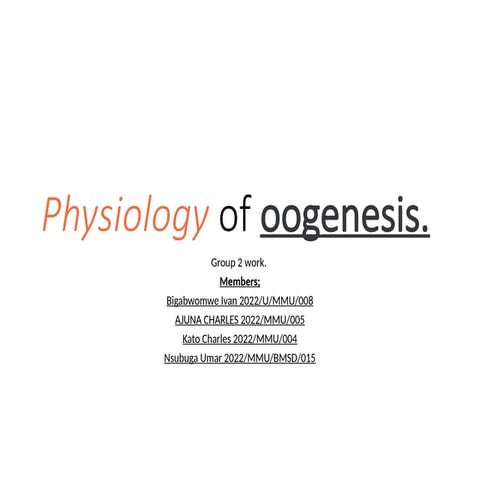 Physiology of oogenesis.

Group 2 work.

Members;

Bigabwomwe Ivan 2022/U/MMU/008

AJUNA CHARLES 2022/MMU/005

Kato Charles 2022/MMU/004

Nsubuga Umar 2022/MMU/BMSD/015